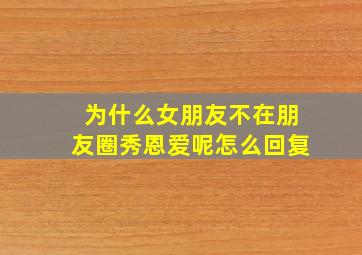 为什么女朋友不在朋友圈秀恩爱呢怎么回复